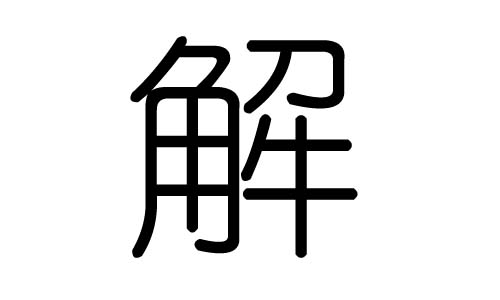 解